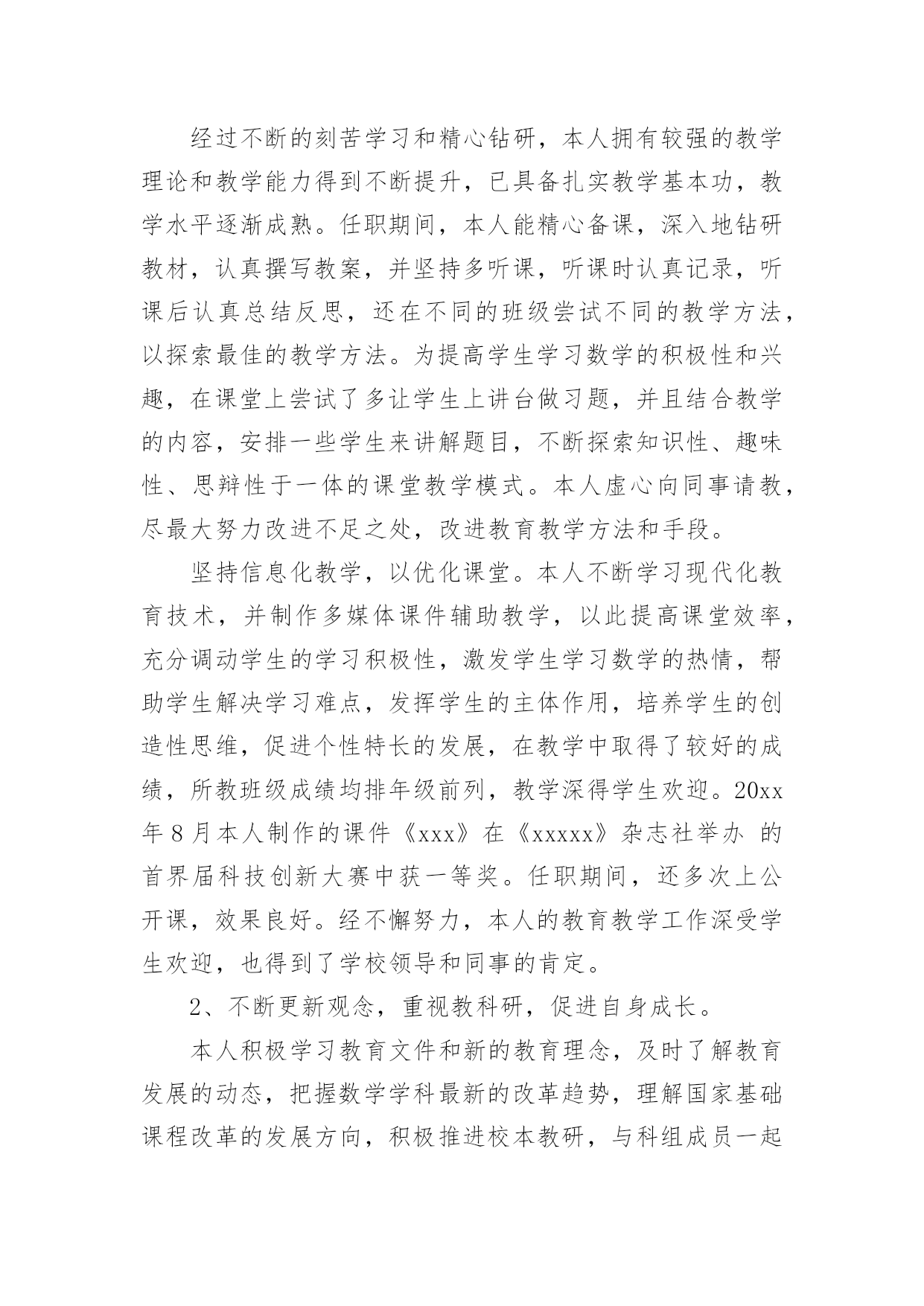 经过不断的刻苦学习和精心钻研，本人拥有较强的教学理论和教学能力得到不断提升，已具备扎实教学基本功，教学水平逐渐成熟。任职期间，本人能精心备课，深入地钻研教材，认真撰写教案，并坚持多听课，听课时认真记录，听课后认真总结反思，还在不同的班级尝试不同的教学方法，以探索最佳的教学方法。为提高学生学习数学的积极性和兴趣，在课堂上尝试了多让学生上讲台做习题，并且结合教学的内容，安排一些学生来讲解题目，不断探索知识性、趣味性、思辩性于一体的课堂教学模式。本人虚心向同事请教，尽最大努力改进不足之处，改进教育教学方法和手段。

坚持信息化教学，以优化课堂。本人不断学习现代化教育技术，并制作多媒体课件辅助教学，以此提高课堂效率，充分调动学生的学习积极性，激发学生学习数学的热情，帮助学生解决学习难点，发挥学生的主体作用，培养学生的创造性思维，促进个性特长的发展，在教学中取得了较好的成绩，所教班级成绩均排年级前列，教学深得学生欢迎。20xx年8月本人制作的课件《xxx》在《xxxxx》杂志社举办 的首界届科技创新大赛中获一等奖。任职期间，还多次上公开课，效果良好。经不懈努力，本人的教育教学工作深受学生欢迎，也得到了学校领导和同事的肯定。

2、不断更新观念，重视教科研，促进自身成长。

本人积极学习教育文件和新的教育理念，及时了解教育发展的动态，把握数学学科最新的改革趋势，理解国家基础课程改革的发展方向，积极推进校本教研，与科组成员一起